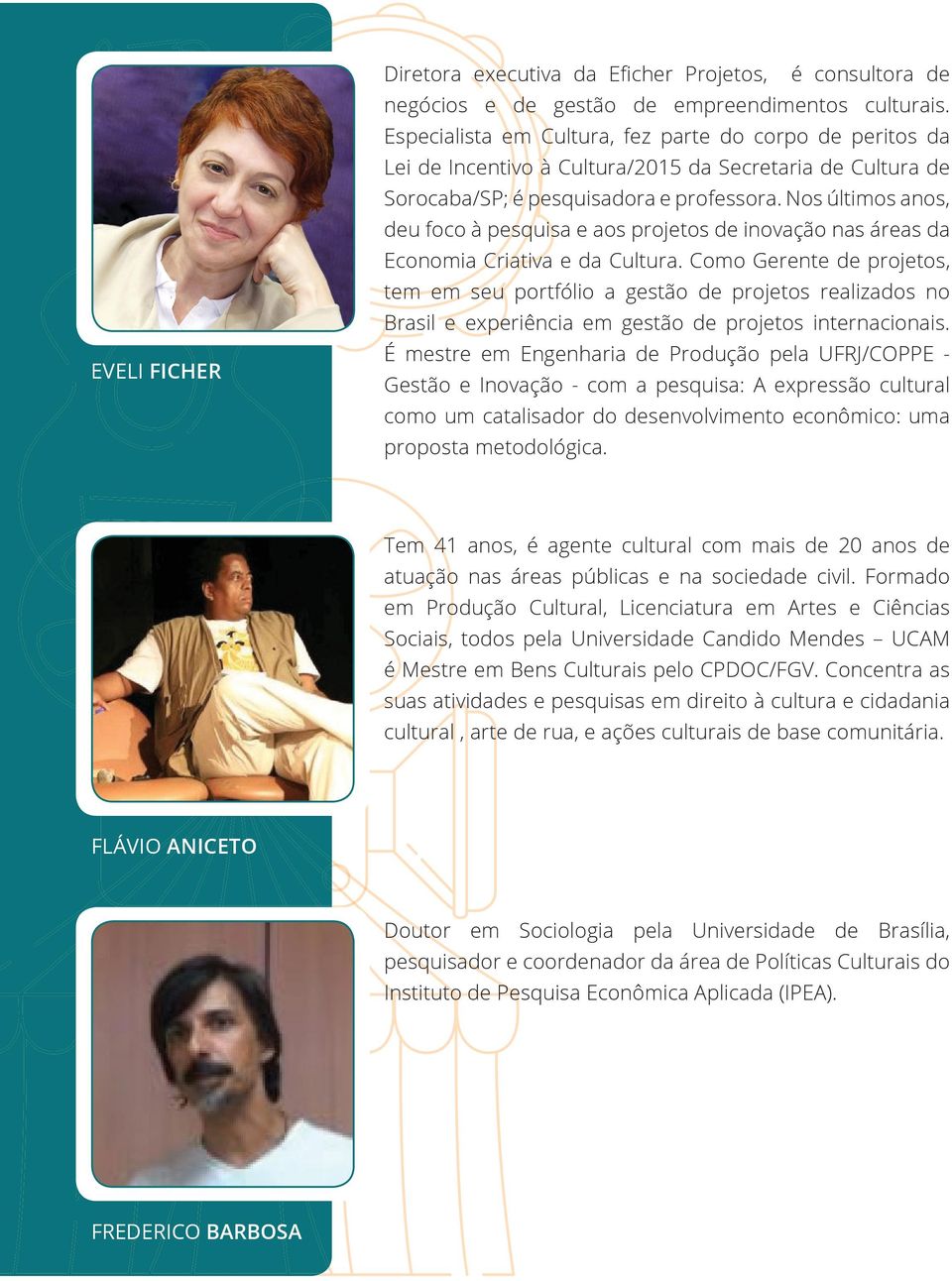 EVELI FICHER

Diretora executiva da Eficher Projetos, é consultora de negócios e de gestão de empreendimentos culturais. Especialista em Cultura, fez parte do corpo de peritos da Lei de Incentivo à Cultura/2015 da Secretaria de Cultura de Sorocaba/SP; é pesquisadora e professora. Nos últimos anos, deu foco à pesquisa e aos projetos de inovação nas áreas da Economia Criativa e da Cultura. Como Gerente de projetos, tem em seu portfólio a gestão de projetos realizados no Brasil e experiência em gestão de projetos internacionais. É mestre em Engenharia de Produção pela UFRJ/COPPE - Gestão e Inovação - com a pesquisa: A expressão cultural como um catalisador do desenvolvimento econômico: uma proposta metodológica.

FLÁVIO ANICETO

Tem 41 anos, é agente cultural com mais de 20 anos de atuação nas áreas públicas e na sociedade civil. Formado em Produção Cultural, Licenciatura em Artes e Ciências Sociais, todos pela Universidade Candido Mendes – UCAM é Mestre em Bens Culturais pelo CPDOC/FGV. Concentra as suas atividades e pesquisas em direito à cultura e cidadania cultural , arte de rua, e ações culturais de base comunitária.

FREDERICO BARBOSA

Doutor em Sociologia pela Universidade de Brasília, pesquisador e coordenador da área de Políticas Culturais do Instituto de Pesquisa Econômica Aplicada (IPEA).